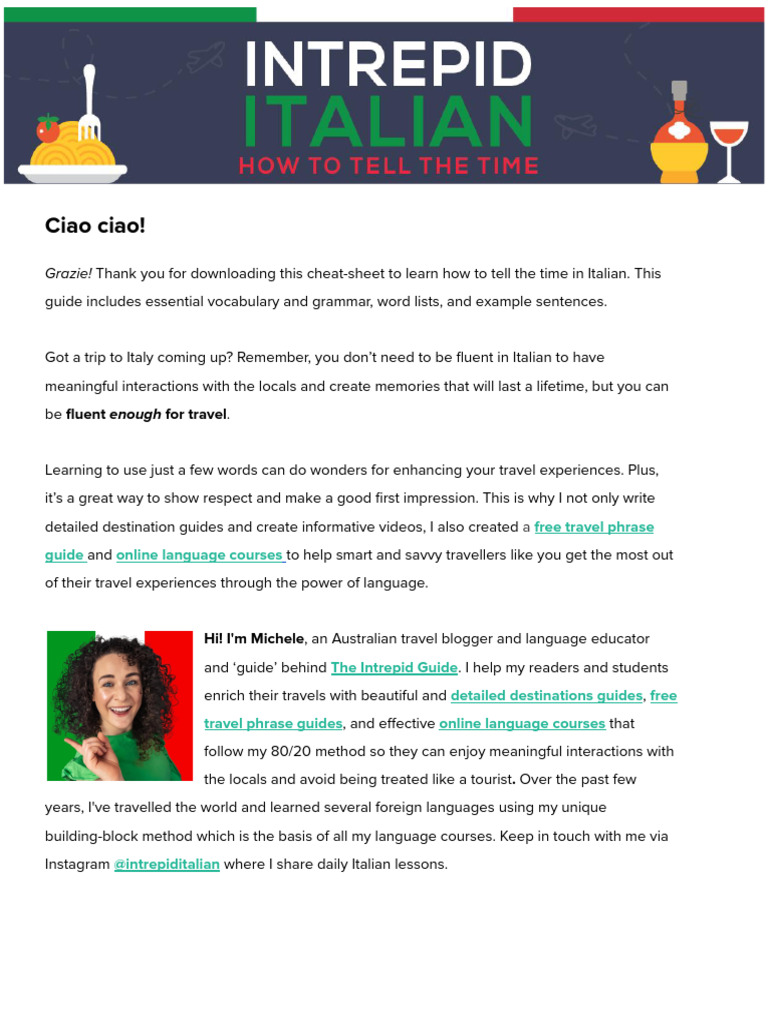 INTREPID
ITALIAN
HOW TO TELL THE TIME

Ciao ciao!

Grazie! Thank you for downloading this cheat-sheet to learn how to tell the time in Italian. This guide includes essential vocabulary and grammar, word lists, and example sentences.

Got a trip to Italy coming up? Remember, you don't need to be fluent in Italian to have meaningful interactions with the locals and create memories that will last a lifetime, but you can be fluent enough for travel.

Learning to use just a few words can do wonders for enhancing your travel experiences. Plus, it's a great way to show respect and make a good first impression. This is why I not only write detailed destination guides and create informative videos, I also created a free travel phrase guide and online language courses to help smart and savvy travellers like you get the most out of their travel experiences through the power of language.

Hi! I'm Michele, an Australian travel blogger and language educator and 'guide' behind The Intrepid Guide. I help my readers and students enrich their travels with beautiful and detailed destinations guides, free travel phrase guides, and effective online language courses that follow my 80/20 method so they can enjoy meaningful interactions with the locals and avoid being treated like a tourist. Over the past few years, I've travelled the world and learned several foreign languages using my unique building-block method which is the basis of all my language courses. Keep in touch with me via Instagram @intrepiditalian where I share daily Italian lessons.